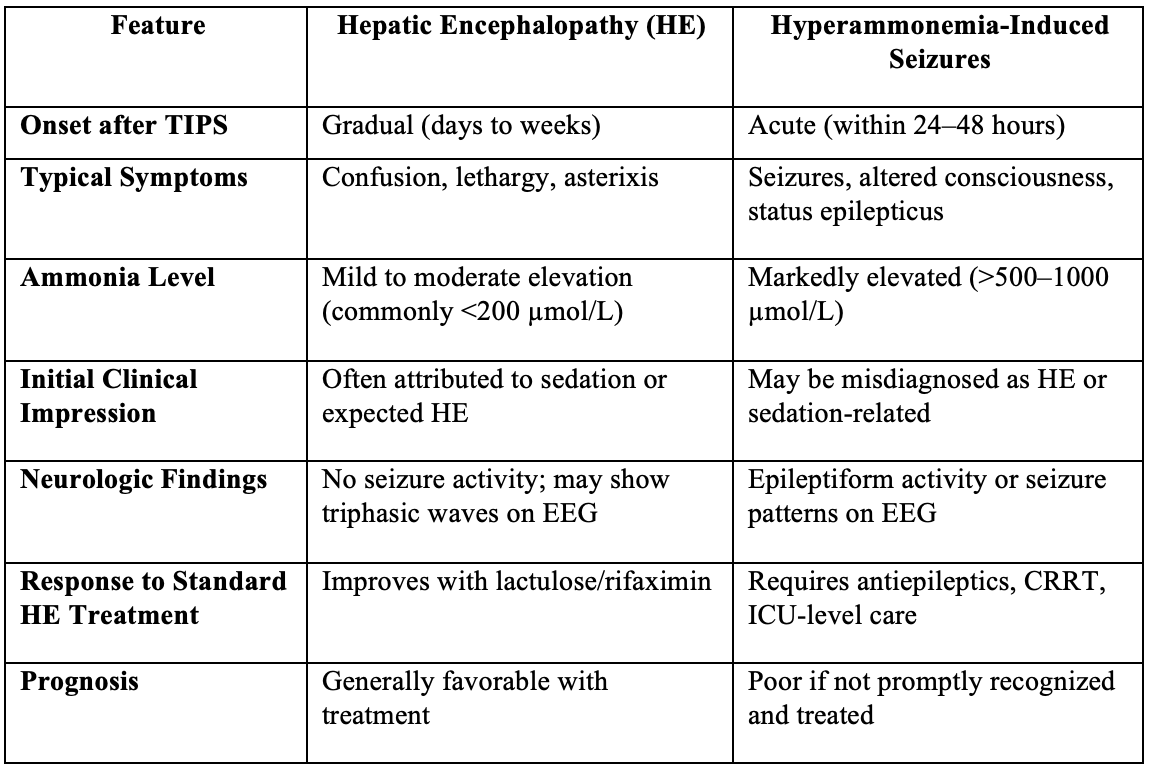 | Feature | Hepatic Encephalopathy (HE) | Hyperammonemia-Induced Seizures |
|---|---|---|
| **Onset after TIPS** | Gradual (days to weeks) | Acute (within 24–48 hours) |
| **Typical Symptoms** | Confusion, lethargy, asterixis | Seizures, altered consciousness, status epilepticus |
| **Ammonia Level** | Mild to moderate elevation (commonly <200 μmol/L) | Markedly elevated (>500–1000 μmol/L) |
| **Initial Clinical Impression** | Often attributed to sedation or expected HE | May be misdiagnosed as HE or sedation-related |
| **Neurologic Findings** | No seizure activity; may show triphasic waves on EEG | Epileptiform activity or seizure patterns on EEG |
| **Response to Standard HE Treatment** | Improves with lactulose/rifaximin | Requires antiepileptics, CRRT, ICU-level care |
| **Prognosis** | Generally favorable with treatment | Poor if not promptly recognized and treated |